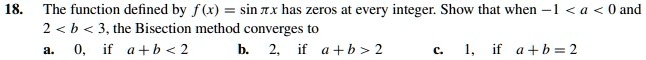 **18.** The function defined by $f(x) = \sin \pi x$ has zeros at every integer. Show that when $-1 < a < 0$ and $2 < b < 3$, the Bisection method converges to

**a.** $0$, if $a + b < 2$ **b.** $2$, if $a + b > 2$ **c.** $1$, if $a + b = 2$